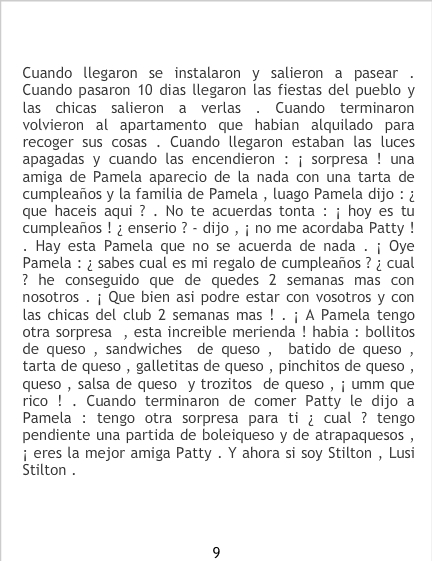 Cuando llegaron se instalaron y salieron a pasear . Cuando pasaron 10 dias llegaron las fiestas del pueblo y las chicas salieron a verlas . Cuando terminaron volvieron al apartamento que habian alquilado para recoger sus cosas . Cuando llegaron estaban las luces apagadas y cuando las encendieron : ¡ sorpresa ! una amiga de Pamela aparecio de la nada con una tarta de cumpleaños y la familia de Pamela , luago Pamela dijo : ¿ que haceis aqui ? . No te acuerdas tonta : ¡ hoy es tu cumpleaños ! ¿ enserio ? - dijo , ¡ no me acordaba Patty ! . Hay esta Pamela que no se acuerda de nada . ¡ Oye Pamela : ¿ sabes cual es mi regalo de cumpleaños ? ¿ cual ? he conseguido que de quedes 2 semanas mas con nosotros . ¡ Que bien asi podre estar con vosotros y con las chicas del club 2 semanas mas ! . ¡ A Pamela tengo otra sorpresa , esta increible merienda ! habia : bollitos de queso , sandwiches de queso , batido de queso , tarta de queso , galletitas de queso , pinchitos de queso , queso , salsa de queso y trozitos de queso , ¡ umm que rico ! . Cuando terminaron de comer Patty le dijo a Pamela : tengo otra sorpresa para ti ¿ cual ? tengo pendiente una partida de boleiqueso y de atrapaquesos , ¡ eres la mejor amiga Patty . Y ahora si soy Stilton , Lusi Stilton .

9